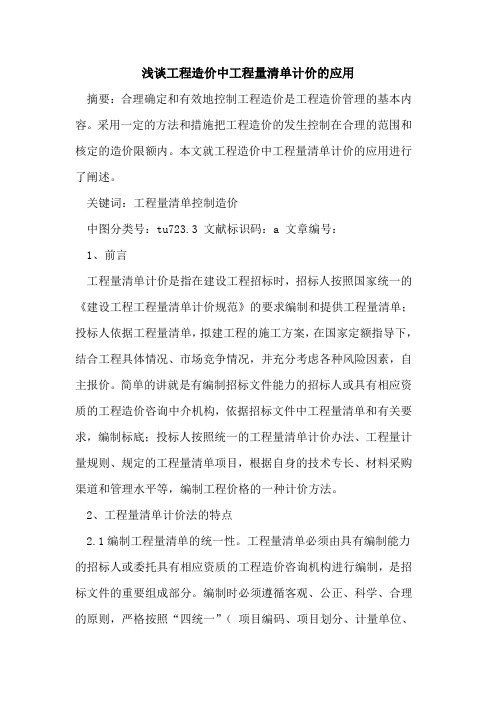 浅谈工程造价中工程量清单计价的应用

摘要：合理确定和有效地控制工程造价是工程造价管理的基本内容。采用一定的方法和措施把工程造价的发生控制在合理的范围和核定的造价限额内。本文就工程造价中工程量清单计价的应用进行了阐述。

关键词：工程量清单控制造价

中图分类号：tu723.3 文献标识码：a 文章编号：

1、前言

工程量清单计价是指在建设工程招标时，招标人按照国家统一的《建设工程工程量清单计价规范》的要求编制和提供工程量清单；投标人依据工程量清单，拟建工程的施工方案，在国家定额指导下，结合工程具体情况、市场竞争情况，并充分考虑各种风险因素，自主报价。简单的讲就是有编制招标文件能力的招标人或具有相应资质的工程造价咨询中介机构，依据招标文件中工程量清单和有关要求，编制标底；投标人按照统一的工程量清单计价办法、工程量计量规则、规定的工程量清单项目，根据自身的技术专长、材料采购渠道和管理水平等，编制工程价格的一种计价方法。

2、工程量清单计价法的特点

2.1 编制工程量清单的统一性。工程量清单必须由具有编制能力的招标人或委托具有相应资质的工程造价咨询机构进行编制，是招标文件的重要组成部分。编制时必须遵循客观、公正、科学、合理的原则，严格按照“四统一”（ 项目编码、项目划分、计量单位、